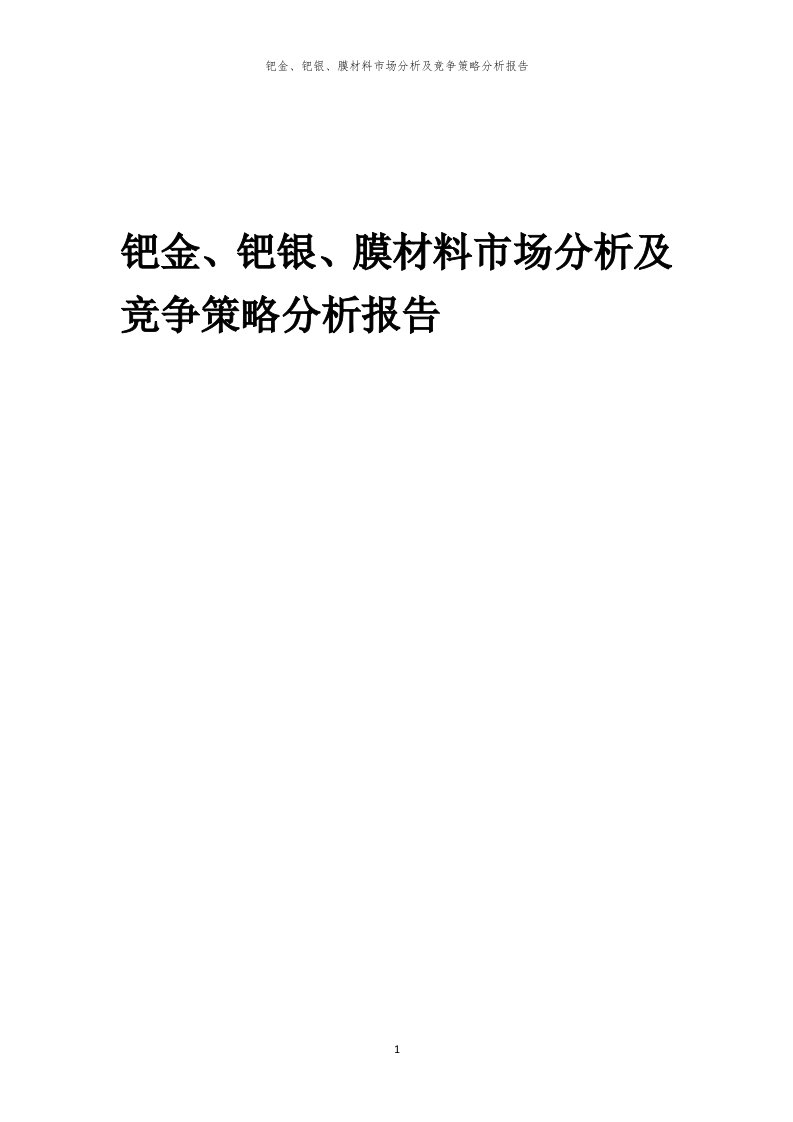 钯金、钯银、膜材料市场分析及竞争策略分析报告

钯金、钯银、膜材料市场分析及竞争策略分析报告

1